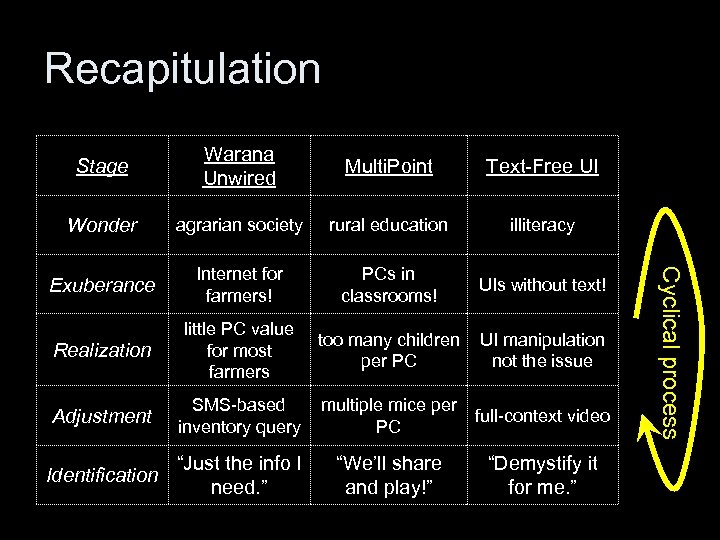 Recapitulation

| Stage | Warana Unwired | MultiPoint | Text-Free UI |
|---|---|---|---|
| Wonder | agrarian society | rural education | illiteracy |
| Exuberance | Internet for farmers! | PCs in classrooms! | UIs without text! |
| Realization | little PC value for most farmers | too many children per PC | UI manipulation not the issue |
| Adjustment | SMS-based inventory query | multiple mice per PC | full-context video |
| Identification | “Just the info I need.” | “We’ll share and play!” | “Demystify it for me.” |

Cyclical process